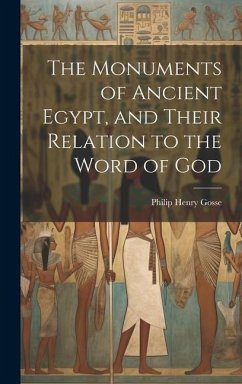 The Monuments of Ancient Egypt, and Their Relation to the Word of God

Philip Henry Gosse